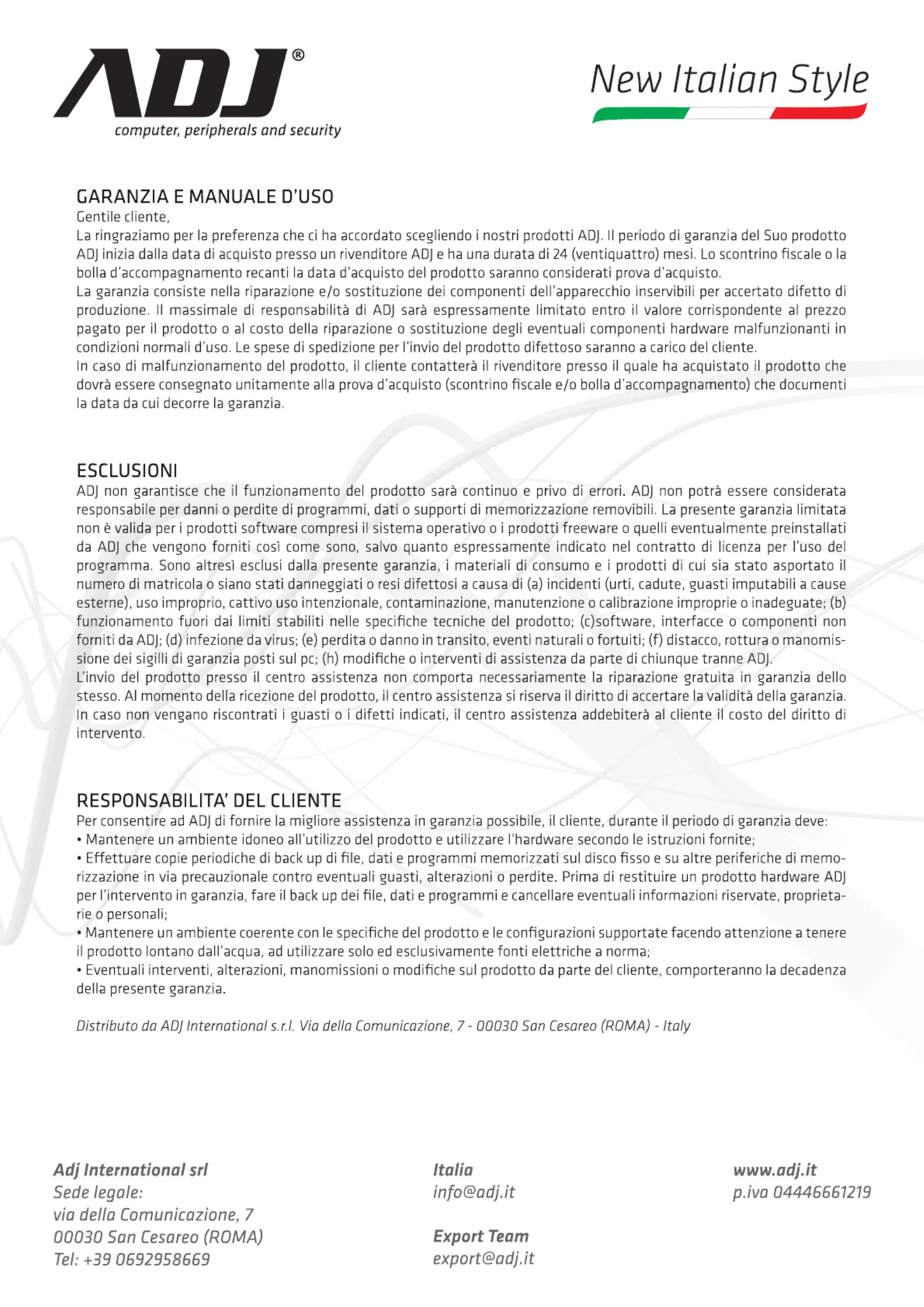 ADJ®
computer, peripherals and security

New Italian Style

GARANZIA E MANUALE D'USO
Gentile cliente,
La ringraziamo per la preferenza che ci ha accordato scegliendo i nostri prodotti ADJ. Il periodo di garanzia del Suo prodotto ADJ inizia dalla data di acquisto presso un rivenditore ADJ e ha una durata di 24 (ventiquattro) mesi. Lo scontrino fiscale o la bolla d'accompagnamento recanti la data d'acquisto del prodotto saranno considerati prova d'acquisto.
La garanzia consiste nella riparazione e/o sostituzione dei componenti dell'apparecchio inservibili per accertato difetto di produzione. Il massimale di responsabilità di ADJ sarà espressamente limitato entro il valore corrispondente al prezzo pagato per il prodotto o al costo della riparazione o sostituzione degli eventuali componenti hardware malfunzionanti in condizioni normali d'uso. Le spese di spedizione per l'invio del prodotto difettoso saranno a carico del cliente.
In caso di malfunzionamento del prodotto, il cliente contatterà il rivenditore presso il quale ha acquistato il prodotto che dovrà essere consegnato unitamente alla prova d'acquisto (scontrino fiscale e/o bolla d'accompagnamento) che documenti la data da cui decorre la garanzia.

ESCLUSIONI
ADJ non garantisce che il funzionamento del prodotto sarà continuo e privo di errori. ADJ non potrà essere considerata responsabile per danni o perdite di programmi, dati o supporti di memorizzazione removibili. La presente garanzia limitata non è valida per i prodotti software compresi il sistema operativo o i prodotti freeware o quelli eventualmente preinstallati da ADJ che vengono forniti così come sono, salvo quanto espressamente indicato nel contratto di licenza per l'uso del programma. Sono altresì esclusi dalla presente garanzia, i materiali di consumo e i prodotti di cui sia stato asportato il numero di matricola o siano stati danneggiati o resi difettosi a causa di (a) incidenti (urti, cadute, guasti imputabili a cause esterne), uso improprio, cattivo uso intenzionale, contaminazione, manutenzione o calibrazione improprie o inadeguate; (b) funzionamento fuori dai limiti stabiliti nelle specifiche tecniche del prodotto; (c)software, interfacce o componenti non forniti da ADJ; (d) infezione da virus; (e) perdita o danno in transito, eventi naturali o fortuiti; (f) distacco, rottura o manomissione dei sigilli di garanzia posti sul pc; (h) modifiche o interventi di assistenza da parte di chiunque tranne ADJ.
L'invio del prodotto presso il centro assistenza non comporta necessariamente la riparazione gratuita in garanzia dello stesso. Al momento della ricezione del prodotto, il centro assistenza si riserva il diritto di accertare la validità della garanzia. In caso non vengano riscontrati i guasti o i difetti indicati, il centro assistenza addebiterà al cliente il costo del diritto di intervento.

RESPONSABILITA' DEL CLIENTE
Per consentire ad ADJ di fornire la migliore assistenza in garanzia possibile, il cliente, durante il periodo di garanzia deve:
• Mantenere un ambiente idoneo all'utilizzo del prodotto e utilizzare l'hardware secondo le istruzioni fornite;
• Effettuare copie periodiche di back up di file, dati e programmi memorizzati sul disco fisso e su altre periferiche di memorizzazione in via precauzionale contro eventuali guasti, alterazioni o perdite. Prima di restituire un prodotto hardware ADJ per l'intervento in garanzia, fare il back up dei file, dati e programmi e cancellare eventuali informazioni riservate, proprietarie o personali;
• Mantenere un ambiente coerente con le specifiche del prodotto e le configurazioni supportate facendo attenzione a tenere il prodotto lontano dall'acqua, ad utilizzare solo ed esclusivamente fonti elettriche a norma;
• Eventuali interventi, alterazioni, manomissioni o modifiche sul prodotto da parte del cliente, comporteranno la decadenza della presente garanzia.

Distributo da ADJ International s.r.l. Via della Comunicazione, 7 - 00030 San Cesareo (ROMA) - Italy

Adj International srl
Sede legale:
via della Comunicazione, 7
00030 San Cesareo (ROMA)
Tel: +39 0692958669

Italia
info@adj.it

Export Team
export@adj.it

www.adj.it
p.iva 04446661219